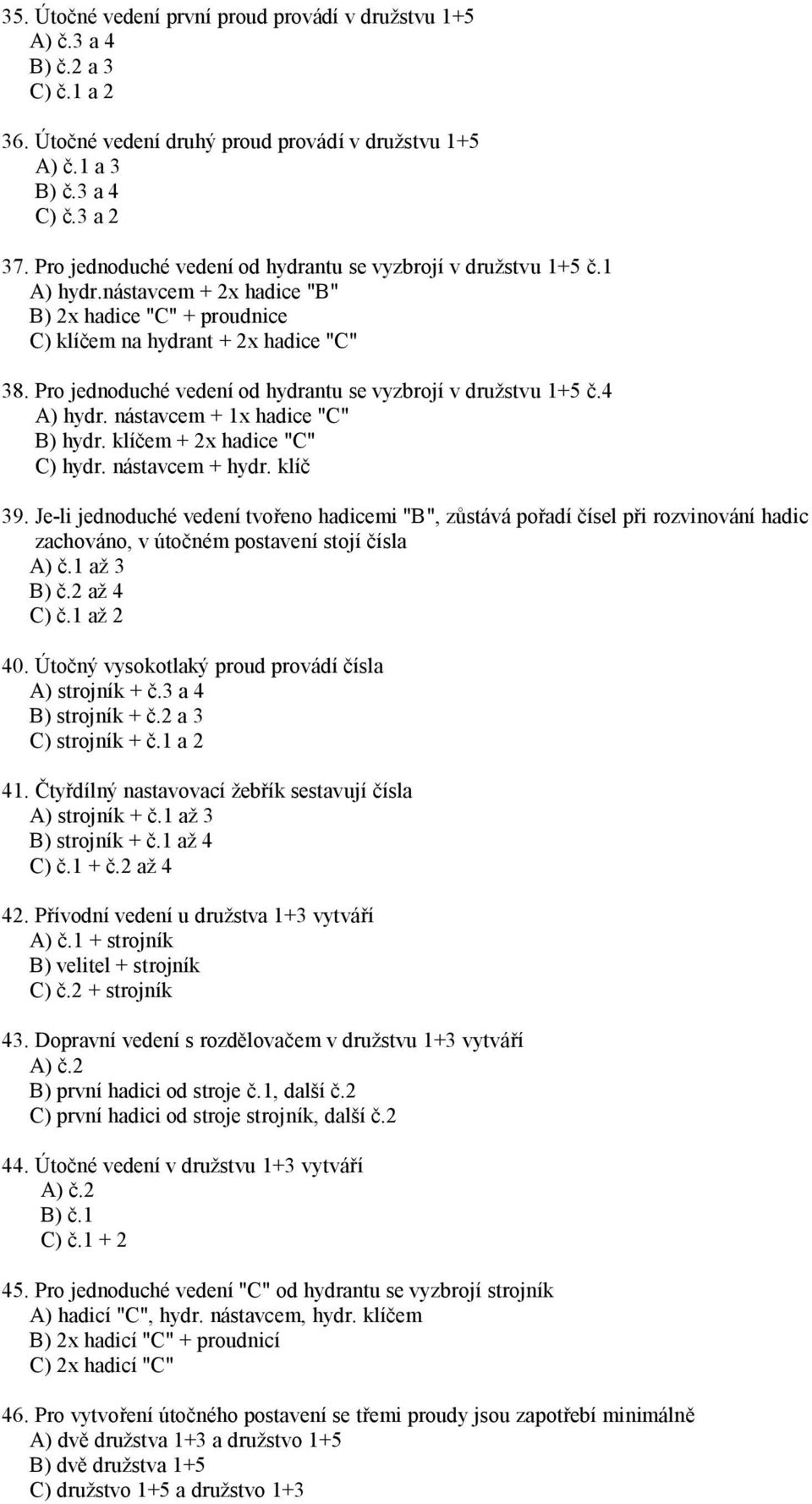 35. Útočné vedení první proud provádí v družstvu 1+5
A) č.3 a 4
B) č.2 a 3
C) č.1 a 2

36. Útočné vedení druhý proud provádí v družstvu 1+5
A) č.1 a 3
B) č.3 a 4
C) č.3 a 2

37. Pro jednoduché vedení od hydrantu se vyzbrojí v družstvu 1+5 č.1
A) hydr.nástavcem + 2x hadice "B"
B) 2x hadice "C" + proudnice
C) klíčem na hydrant + 2x hadice "C"

38. Pro jednoduché vedení od hydrantu se vyzbrojí v družstvu 1+5 č.4
A) hydr. nástavcem + 1x hadice "C"
B) hydr. klíčem + 2x hadice "C"
C) hydr. nástavcem + hydr. klíč

39. Je-li jednoduché vedení tvořeno hadicemi "B", zůstává pořadí čísel při rozvinování hadic zachováno, v útočném postavení stojí čísla
A) č.1 až 3
B) č.2 až 4
C) č.1 až 2

40. Útočný vysokotlaký proud provádí čísla
A) strojník + č.3 a 4
B) strojník + č.2 a 3
C) strojník + č.1 a 2

41. Čtyřdílný nastavovací žebřík sestavují čísla
A) strojník + č.1 až 3
B) strojník + č.1 až 4
C) č.1 + č.2 až 4

42. Přívodní vedení u družstva 1+3 vytváří
A) č.1 + strojník
B) velitel + strojník
C) č.2 + strojník

43. Dopravní vedení s rozdělovačem v družstvu 1+3 vytváří
A) č.2
B) první hadici od stroje č.1, další č.2
C) první hadici od stroje strojník, další č.2

44. Útočné vedení v družstvu 1+3 vytváří
A) č.2
B) č.1
C) č.1 + 2

45. Pro jednoduché vedení "C" od hydrantu se vyzbrojí strojník
A) hadicí "C", hydr. nástavcem, hydr. klíčem
B) 2x hadicí "C" + proudnicí
C) 2x hadicí "C"

46. Pro vytvoření útočného postavení se třemi proudy jsou zapotřebí minimálně
A) dvě družstva 1+3 a družstvo 1+5
B) dvě družstva 1+5
C) družstvo 1+5 a družstvo 1+3